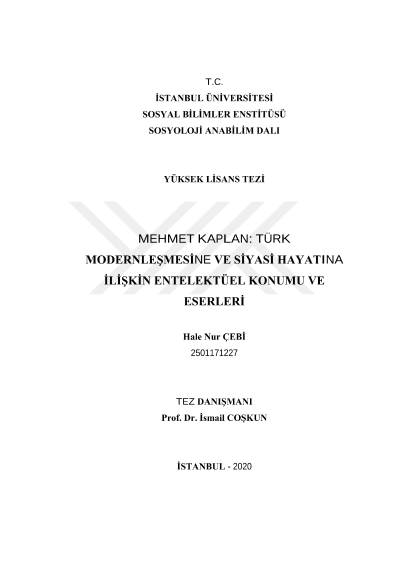 T.C.
İSTANBUL ÜNİVERSİTESİ
SOSYAL BİLİMLER ENSTİTÜSÜ
SOSYOLOJİ ANABİLİM DALI

YÜKSEK LİSANS TEZİ

MEHMET KAPLAN: TÜRK MODERNLEŞMESİNE VE SİYASİ HAYATINA İLİŞKİN ENTELEKTÜEL KONUMU VE ESERLERİ

Hale Nur ÇEBİ
2501171227

TEZ DANIŞMANI
Prof. Dr. İsmail COŞKUN

İSTANBUL - 2020